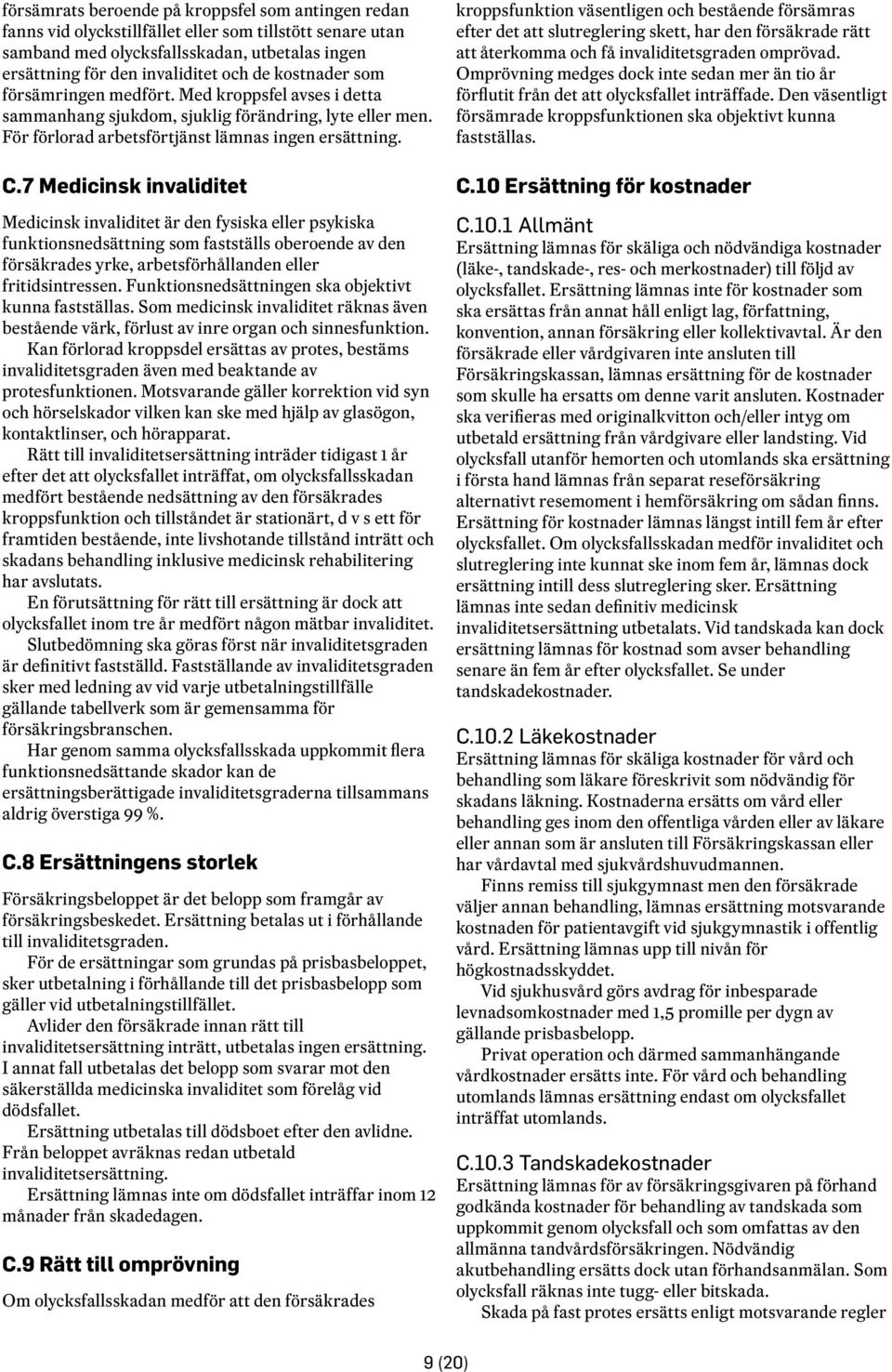 försämrats beroende på kroppsfel som antingen redan fanns vid olyckstillfället eller som tillstött senare utan samband med olycksfallsskadan, utbetalas ingen ersättning för den invaliditet och de kostnader som försämringen medfört. Med kroppsfel avses i detta sammanhang sjukdom, sjuklig förändring, lyte eller men. För förlorad arbetsförtjänst lämnas ingen ersättning.

C.7 Medicinsk invaliditet

Medicinsk invaliditet är den fysiska eller psykiska funktionsnedsättning som fastställs oberoende av den försäkrades yrke, arbetsförhållanden eller fritidsintressen. Funktionsnedsättningen ska objektivt kunna fastställas. Som medicinsk invaliditet räknas även bestående värk, förlust av inre organ och sinnesfunktion.

Kan förlorad kroppsdel ersättas av protes, bestäms invaliditetsgraden även med beaktande av protesfunktionen. Motsvarande gäller korrektion vid syn och hörselskador vilken kan ske med hjälp av glasögon, kontaktlinser, och hörapparat.

Rätt till invaliditetsersättning inträder tidigast 1 år efter det att olycksfallet inträffat, om olycksfallsskadan medfört bestående nedsättning av den försäkrades kroppsfunktion och tillståndet är stationärt, d v s ett för framtiden bestående, inte livshotande tillstånd inträtt och skadans behandling inklusive medicinsk rehabilitering har avslutats.

En förutsättning för rätt till ersättning är dock att olycksfallet inom tre år medfört någon mätbar invaliditet.

Slutbedömning ska göras först när invaliditetsgraden är definitivt fastställd. Fastställande av invaliditetsgraden sker med ledning av vid varje utbetalningstillfälle gällande tabellverk som är gemensamma för försäkringsbranschen.

Har genom samma olycksfallsskada uppkommit flera funktionsnedsättande skador kan de ersättningsberättigade invaliditetsgraderna tillsammans aldrig överstiga 99 %.

C.8 Ersättningens storlek

Försäkringsbeloppet är det belopp som framgår av försäkringsbeskedet. Ersättning betalas ut i förhållande till invaliditetsgraden.

För de ersättningar som grundas på prisbasbeloppet, sker utbetalning i förhållande till det prisbasbelopp som gäller vid utbetalningstillfället.

Avlider den försäkrade innan rätt till invaliditetsersättning inträtt, utbetalas ingen ersättning. I annat fall utbetalas det belopp som svarar mot den säkerställda medicinska invaliditet som förelåg vid dödsfallet.

Ersättning utbetalas till dödsboet efter den avlidne. Från beloppet avräknas redan utbetald invaliditetsersättning.

Ersättning lämnas inte om dödsfallet inträffar inom 12 månader från skadedagen.

C.9 Rätt till omprövning

Om olycksfallsskadan medför att den försäkrades kroppsfunktion väsentligen och bestående försämras efter det att slutreglering skett, har den försäkrade rätt att återkomma och få invaliditetsgraden omprövad. Omprövning medges dock inte sedan mer än tio år förflutit från det att olycksfallet inträffade. Den väsentligt försämrade kroppsfunktionen ska objektivt kunna fastställas.

C.10 Ersättning för kostnader

C.10.1 Allmänt
Ersättning lämnas för skäliga och nödvändiga kostnader (läke-, tandskade-, res- och merkostnader) till följd av olycksfallet. Ersättning lämnas inte för kostnader som ska ersättas från annat håll enligt lag, författning, konvention, annan försäkring eller kollektivavtal. Är den försäkrade eller vårdgivaren inte ansluten till Försäkringskassan, lämnas ersättning för de kostnader som skulle ha ersatts om denne varit ansluten. Kostnader ska verifieras med originalkvitton och/eller intyg om utbetald ersättning från vårdgivare eller landsting. Vid olycksfall utanför hemorten och utomlands ska ersättning i första hand lämnas från separat reseförsäkring alternativt resemoment i hemförsäkring om sådan finns. Ersättning för kostnader lämnas längst intill fem år efter olycksfallet. Om olycksfallsskadan medför invaliditet och slutreglering inte kunnat ske inom fem år, lämnas dock ersättning intill dess slutreglering sker. Ersättning lämnas inte sedan definitiv medicinsk invaliditetsersättning utbetalats. Vid tandskada kan dock ersättning lämnas för kostnad som avser behandling senare än fem år efter olycksfallet. Se under tandskadekostnader.

C.10.2 Läkekostnader
Ersättning lämnas för skäliga kostnader för vård och behandling som läkare föreskrivit som nödvändig för skadans läkning. Kostnaderna ersätts om vård eller behandling ges inom den offentliga vården eller av läkare eller annan som är ansluten till Försäkringskassan eller har vårdavtal med sjukvårdshuvudmannen.

Finns remiss till sjukgymnast men den försäkrade väljer annan behandling, lämnas ersättning motsvarande kostnaden för patientavgift vid sjukgymnastik i offentlig vård. Ersättning lämnas upp till nivån för högkostnadsskyddet.

Vid sjukhusvård görs avdrag för inbesparade levnadsomkostnader med 1,5 promille per dygn av gällande prisbasbelopp.

Privat operation och därmed sammanhängande vårdkostnader ersätts inte. För vård och behandling utomlands lämnas ersättning endast om olycksfallet inträffat utomlands.

C.10.3 Tandskadekostnader
Ersättning lämnas för av försäkringsgivaren på förhand godkända kostnader för behandling av tandskada som uppkommit genom olycksfall och som omfattas av den allmänna tandvårdsförsäkringen. Nödvändig akutbehandling ersätts dock utan förhandsanmälan. Som olycksfall räknas inte tugg- eller bitskada.

Skada på fast protes ersätts enligt motsvarande regler

9 (20)